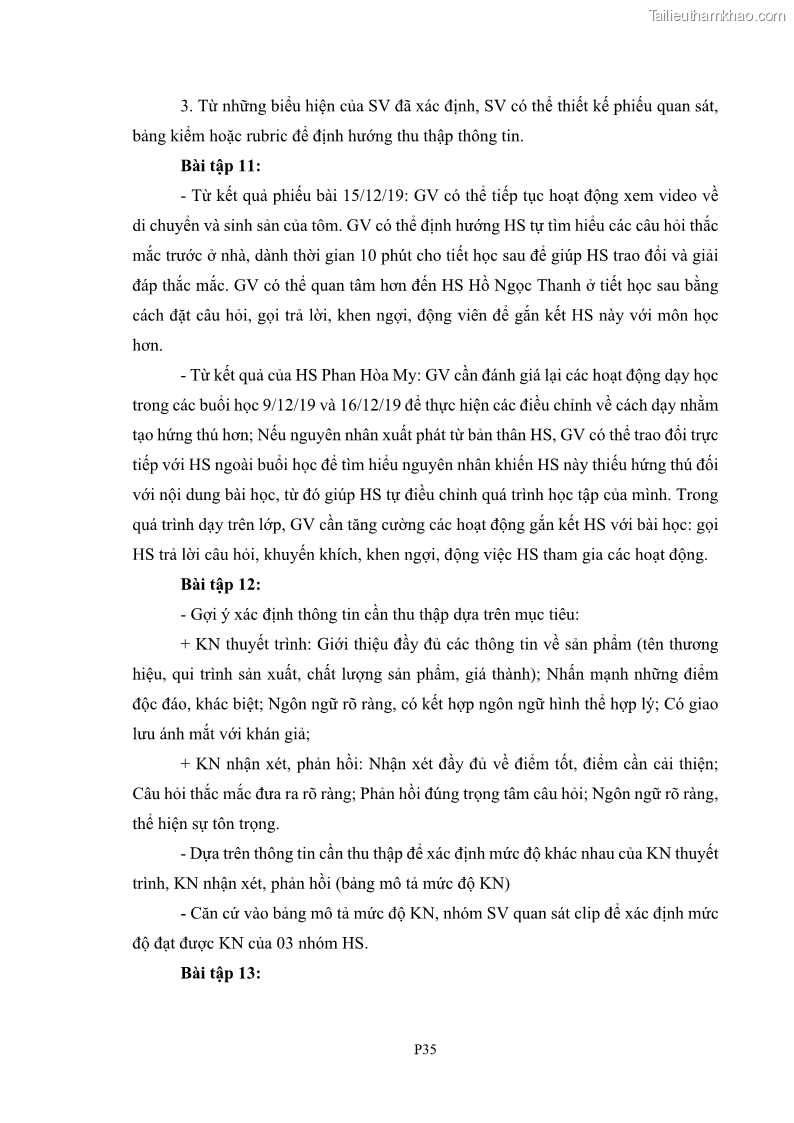 Tailieuthamkhao.com

3. Từ những biểu hiện của SV đã xác định, SV có thể thiết kế phiếu quan sát, bảng kiểm hoặc rubric để định hướng thu thập thông tin.

Bài tập 11:

- Từ kết quả phiếu bài 15/12/19: GV có thể tiếp tục hoạt động xem video về di chuyển và sinh sản của tôm. GV có thể định hướng HS tự tìm hiểu các câu hỏi thắc mắc trước ở nhà, dành thời gian 10 phút cho tiết học sau để giúp HS trao đổi và giải đáp thắc mắc. GV có thể quan tâm hơn đến HS Hồ Ngọc Thanh ở tiết học sau bằng cách đặt câu hỏi, gọi trả lời, khen ngợi, động viên để gắn kết HS này với môn học hơn.

- Từ kết quả của HS Phan Hòa My: GV cần đánh giá lại các hoạt động dạy học trong các buổi học 9/12/19 và 16/12/19 để thực hiện các điều chỉnh về cách dạy nhằm tạo hứng thú hơn; Nếu nguyên nhân xuất phát từ bản thân HS, GV có thể trao đổi trực tiếp với HS ngoài buổi học để tìm hiểu nguyên nhân khiến HS này thiếu hứng thú đối với nội dung bài học, từ đó giúp HS tự điều chỉnh quá trình học tập của mình. Trong quá trình dạy trên lớp, GV cần tăng cường các hoạt động gắn kết HS với bài học: gọi HS trả lời câu hỏi, khuyến khích, khen ngợi, động việc HS tham gia các hoạt động.

Bài tập 12:

- Gợi ý xác định thông tin cần thu thập dựa trên mục tiêu:

+ KN thuyết trình: Giới thiệu đầy đủ các thông tin về sản phẩm (tên thương hiệu, qui trình sản xuất, chất lượng sản phẩm, giá thành); Nhấn mạnh những điểm độc đáo, khác biệt; Ngôn ngữ rõ ràng, có kết hợp ngôn ngữ hình thể hợp lý; Có giao lưu ánh mắt với khán giả;

+ KN nhận xét, phản hồi: Nhận xét đầy đủ về điểm tốt, điểm cần cải thiện; Câu hỏi thắc mắc đưa ra rõ ràng; Phản hồi đúng trọng tâm câu hỏi; Ngôn ngữ rõ ràng, thể hiện sự tôn trọng.

- Dựa trên thông tin cần thu thập để xác định mức độ khác nhau của KN thuyết trình, KN nhận xét, phản hồi (bảng mô tả mức độ KN)

- Căn cứ vào bảng mô tả mức độ KN, nhóm SV quan sát clip để xác định mức độ đạt được KN của 03 nhóm HS.

Bài tập 13:

P35